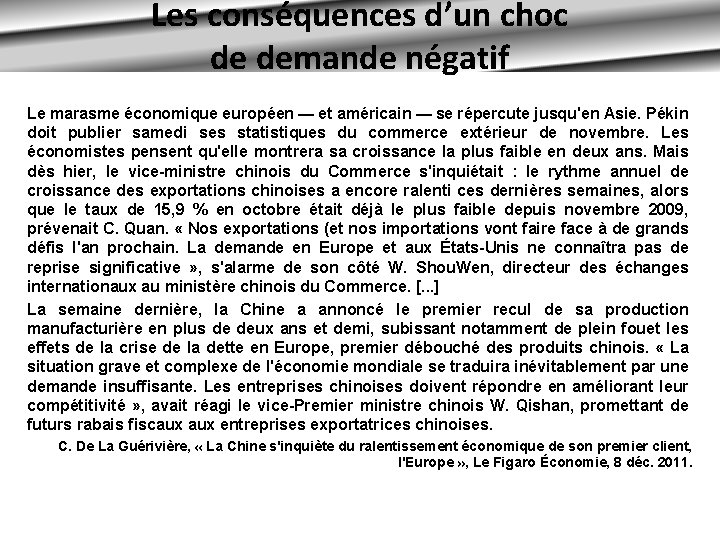 Les conséquences d'un choc de demande négatif

Le marasme économique européen — et américain — se répercute jusqu'en Asie. Pékin doit publier samedi ses statistiques du commerce extérieur de novembre. Les économistes pensent qu'elle montrera sa croissance la plus faible en deux ans. Mais dès hier, le vice-ministre chinois du Commerce s'inquiétait : le rythme annuel de croissance des exportations chinoises a encore ralenti ces dernières semaines, alors que le taux de 15,9 % en octobre était déjà le plus faible depuis novembre 2009, prévenait C. Quan. « Nos exportations (et nos importations vont faire face à de grands défis l'an prochain. La demande en Europe et aux États-Unis ne connaîtra pas de reprise significative », s'alarme de son côté W. ShouWen, directeur des échanges internationaux au ministère chinois du Commerce. [...]

La semaine dernière, la Chine a annoncé le premier recul de sa production manufacturière en plus de deux ans et demi, subissant notamment de plein fouet les effets de la crise de la dette en Europe, premier débouché des produits chinois. « La situation grave et complexe de l'économie mondiale se traduira inévitablement par une demande insuffisante. Les entreprises chinoises doivent répondre en améliorant leur compétitivité », avait réagi le vice-Premier ministre chinois W. Qishan, promettant de futurs rabais fiscaux aux entreprises exportatrices chinoises.

C. De La Guérivière, « La Chine s'inquiète du ralentissement économique de son premier client, l'Europe », Le Figaro Économie, 8 déc. 2011.